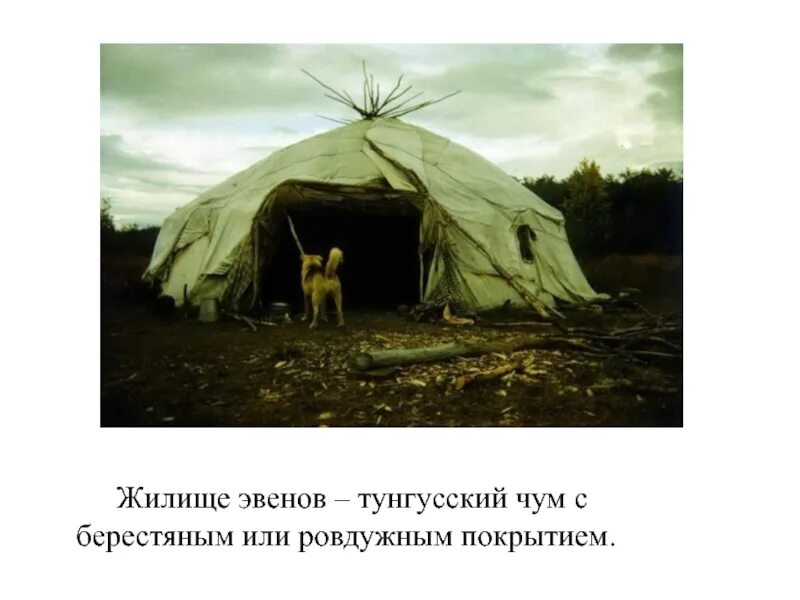 Жилище эвенов – тунгусский чум с берестяным или ровдужным покрытием.